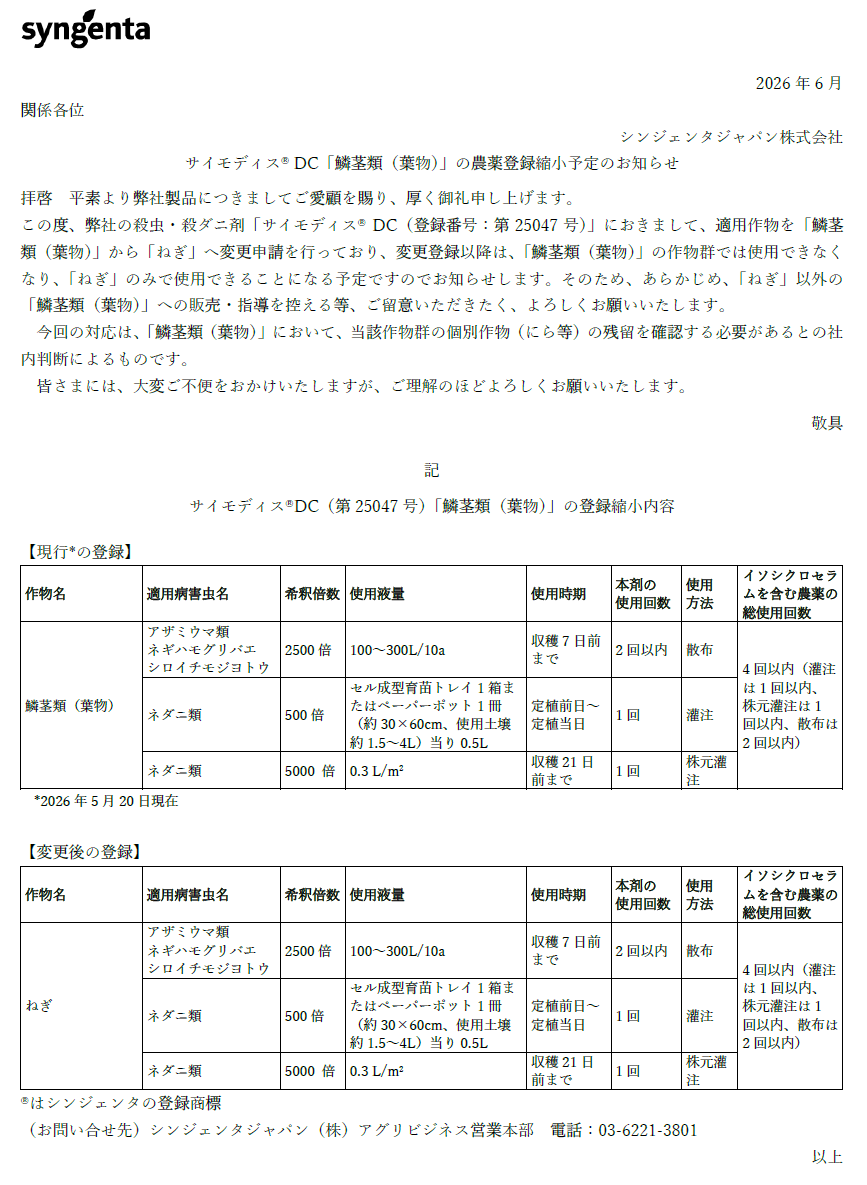 syngenta

2026 年 6 月

関係各位

シンジェンタジャパン株式会社

サイモディス® DC「鱗茎類（葉物）」の農薬登録縮小予定のお知らせ

拝啓　平素より弊社製品につきましてご愛顧を賜り、厚く御礼申し上げます。

この度、弊社の殺虫・殺ダニ剤「サイモディス® DC（登録番号：第 25047 号）」におきまして、適用作物を「鱗茎類（葉物）」から「ねぎ」へ変更申請を行っており、変更登録以降は、「鱗茎類（葉物）」の作物群では使用できなくなり、「ねぎ」のみで使用できることになる予定ですのでお知らせします。そのため、あらかじめ、「ねぎ」以外の「鱗茎類（葉物）」への販売・指導を控える等、ご留意いただきたく、よろしくお願いいたします。

今回の対応は、「鱗茎類（葉物）」において、当該作物群の個別作物（にら等）の残留を確認する必要があるとの社内判断によるものです。

皆さまには、大変ご不便をおかけいたしますが、ご理解のほどよろしくお願いいたします。

敬具

記

サイモディス®DC（第 25047 号）「鱗茎類（葉物）」の登録縮小内容

【現行*の登録】

| 作物名 | 適用病害虫名 | 希釈倍数 | 使用液量 | 使用時期 | 本剤の使用回数 | 使用方法 | イソシクロセラムを含む農薬の総使用回数 |
|---|---|---|---|---|---|---|---|
| 鱗茎類（葉物） | アザミウマ類 ネギハモグリバエ シロイチモジヨトウ | 2500 倍 | 100～300L/10a | 収穫 7 日前まで | 2 回以内 | 散布 | 4 回以内（灌注は 1 回以内、株元灌注は 1 回以内、散布は 2 回以内） |
| | ネダニ類 | 500 倍 | セル成型育苗トレイ 1 箱またはペーパーポット 1 冊（約 30×60cm、使用土壌約 1.5～4L）当り 0.5L | 定植前日～定植当日 | 1 回 | 灌注 | |
| | ネダニ類 | 5000 倍 | 0.3 L/m² | 収穫 21 日前まで | 1 回 | 株元灌注 | |

*2026 年 5 月 20 日現在

【変更後の登録】

| 作物名 | 適用病害虫名 | 希釈倍数 | 使用液量 | 使用時期 | 本剤の使用回数 | 使用方法 | イソシクロセラムを含む農薬の総使用回数 |
|---|---|---|---|---|---|---|---|
| ねぎ | アザミウマ類 ネギハモグリバエ シロイチモジヨトウ | 2500 倍 | 100～300L/10a | 収穫 7 日前まで | 2 回以内 | 散布 | 4 回以内（灌注は 1 回以内、株元灌注は 1 回以内、散布は 2 回以内） |
| | ネダニ類 | 500 倍 | セル成型育苗トレイ 1 箱またはペーパーポット 1 冊（約 30×60cm、使用土壌約 1.5～4L）当り 0.5L | 定植前日～定植当日 | 1 回 | 灌注 | |
| | ネダニ類 | 5000 倍 | 0.3 L/m² | 収穫 21 日前まで | 1 回 | 株元灌注 | |

®はシンジェンタの登録商標

（お問い合せ先）シンジェンタジャパン（株）アグリビジネス営業本部　電話：03-6221-3801

以上